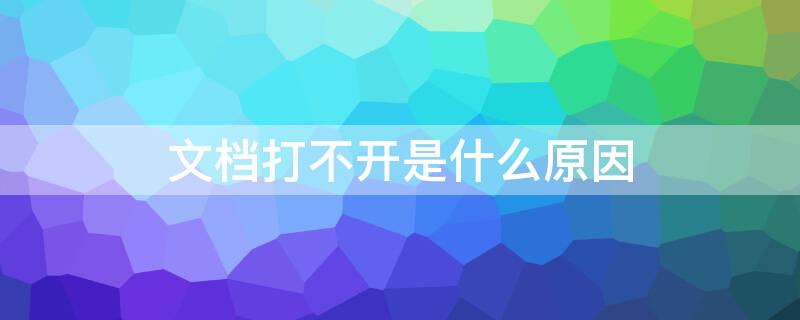 文档打不开是什么原因